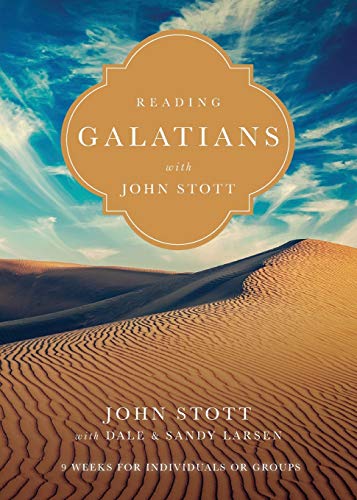 READING
GALATIANS
with
JOHN STOTT

JOHN STOTT
with DALE & SANDY LARSEN

9 WEEKS FOR INDIVIDUALS OR GROUPS